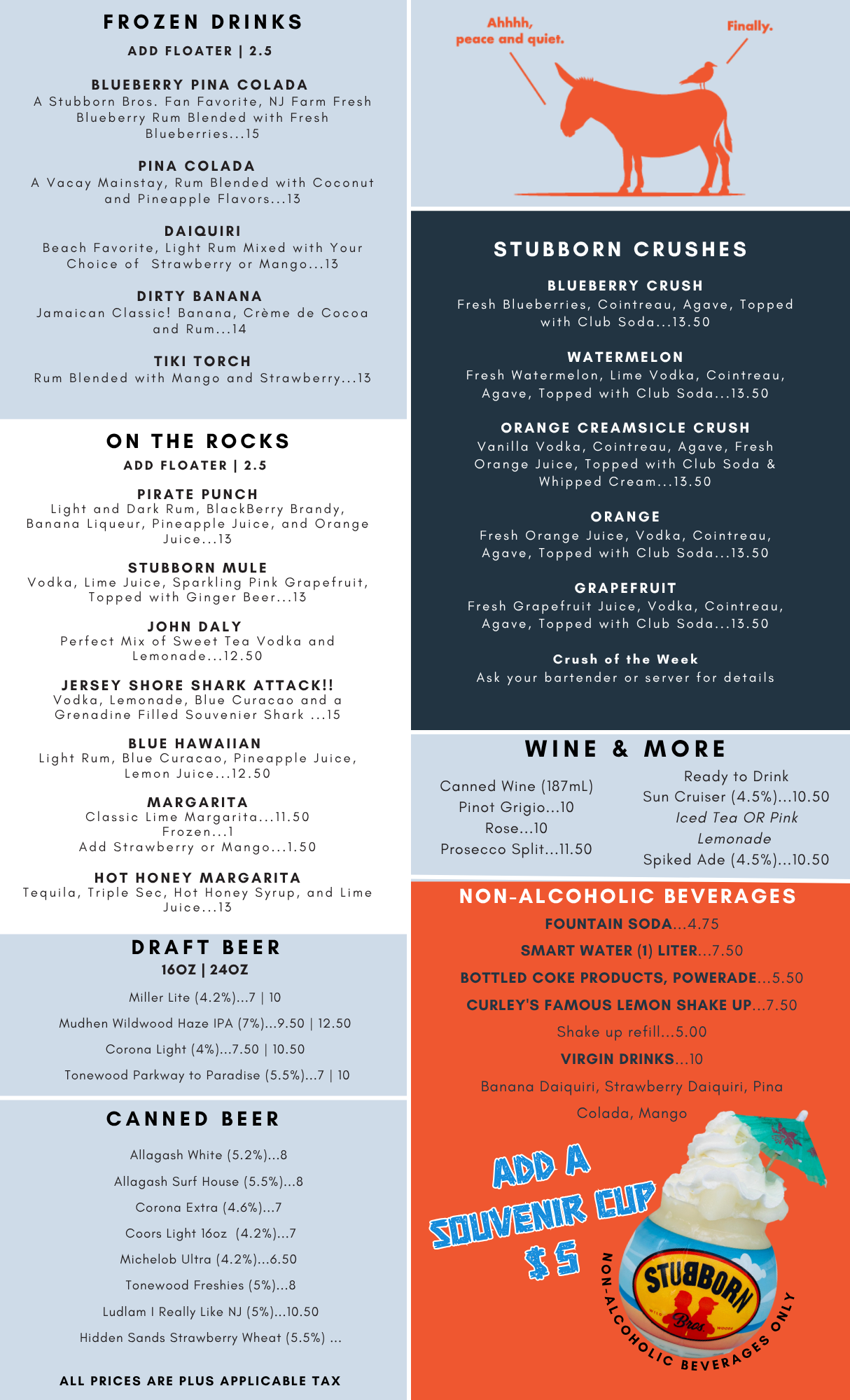 FROZEN DRINKS
ADD FLOATER | 2.5

BLUEBERRY PINA COLADA
A Stubborn Bros. Fan Favorite, NJ Farm Fresh Blueberry Rum Blended with Fresh Blueberries...15

PINA COLADA
A Vacay Mainstay, Rum Blended with Coconut and Pineapple Flavors...13

DAIQUIRI
Beach Favorite, Light Rum Mixed with Your Choice of Strawberry or Mango...13

DIRTY BANANA
Jamaican Classic! Banana, Crème de Cocoa and Rum...14

TIKI TORCH
Rum Blended with Mango and Strawberry...13

ON THE ROCKS
ADD FLOATER | 2.5

PIRATE PUNCH
Light and Dark Rum, BlackBerry Brandy, Banana Liqueur, Pineapple Juice, and Orange Juice...13

STUBBORN MULE
Vodka, Lime Juice, Sparkling Pink Grapefruit, Topped with Ginger Beer...13

JOHN DALY
Perfect Mix of Sweet Tea Vodka and Lemonade...12.50

JERSEY SHORE SHARK ATTACK!!
Vodka, Lemonade, Blue Curacao and a Grenadine Filled Souvenier Shark ...15

BLUE HAWAIIAN
Light Rum, Blue Curacao, Pineapple Juice, Lemon Juice...12.50

MARGARITA
Classic Lime Margarita...11.50
Frozen...1
Add Strawberry or Mango...1.50

HOT HONEY MARGARITA
Tequila, Triple Sec, Hot Honey Syrup, and Lime Juice...13

DRAFT BEER
16OZ | 24OZ
Miller Lite (4.2%)...7 | 10
Mudhen Wildwood Haze IPA (7%)...9.50 | 12.50
Corona Light (4%)...7.50 | 10.50
Tonewood Parkway to Paradise (5.5%)...7 | 10

CANNED BEER
Allagash White (5.2%)...8
Allagash Surf House (5.5%)...8
Corona Extra (4.6%)...7
Coors Light 16oz (4.2%)...7
Michelob Ultra (4.2%)...6.50
Tonewood Freshies (5%)...8
Ludlam I Really Like NJ (5%)...10.50
Hidden Sands Strawberry Wheat (5.5%) ...

ALL PRICES ARE PLUS APPLICABLE TAX

Ahhhh, peace and quiet.
Finally.

STUBBORN CRUSHES

BLUEBERRY CRUSH
Fresh Blueberries, Cointreau, Agave, Topped with Club Soda...13.50

WATERMELON
Fresh Watermelon, Lime Vodka, Cointreau, Agave, Topped with Club Soda...13.50

ORANGE CREAMSICLE CRUSH
Vanilla Vodka, Cointreau, Agave, Fresh Orange Juice, Topped with Club Soda & Whipped Cream...13.50

ORANGE
Fresh Orange Juice, Vodka, Cointreau, Agave, Topped with Club Soda...13.50

GRAPEFRUIT
Fresh Grapefruit Juice, Vodka, Cointreau, Agave, Topped with Club Soda...13.50

Crush of the Week
Ask your bartender or server for details

WINE & MORE
Canned Wine (187mL)
Pinot Grigio...10
Rose...10
Prosecco Split...11.50

Ready to Drink
Sun Cruiser (4.5%)...10.50
Iced Tea OR Pink Lemonade
Spiked Ade (4.5%)...10.50

NON-ALCOHOLIC BEVERAGES
FOUNTAIN SODA...4.75
SMART WATER (1) LITER...7.50
BOTTLED COKE PRODUCTS, POWERADE...5.50
CURLEY'S FAMOUS LEMON SHAKE UP...7.50
Shake up refill...5.00
VIRGIN DRINKS...10
Banana Daiquiri, Strawberry Daiquiri, Pina Colada, Mango

ADD A SOUVENIR CUP $5
STUBBORN Bros.
NON-ALCOHOLIC BEVERAGES ONLY